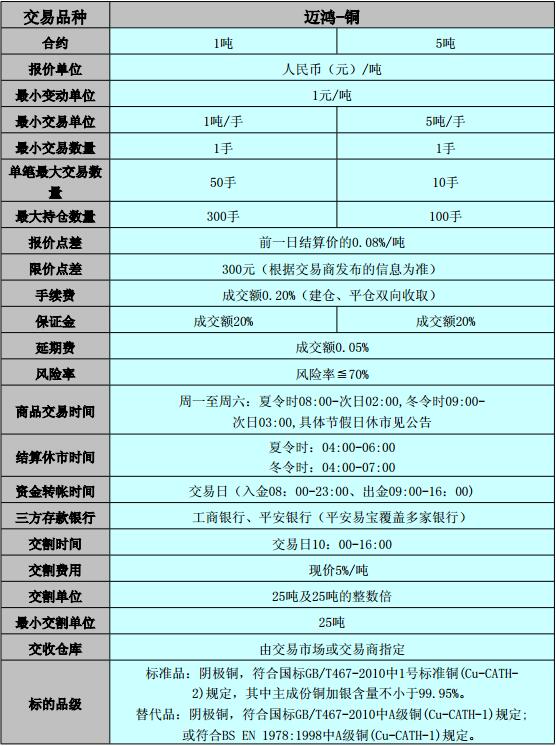 | 交易品种 | 迈鸿-铜 | |
|---|---|---|
| 合约 | 1吨 | 5吨 |
| 报价单位 | 人民币（元）/吨 | |
| 最小变动单位 | 1元/吨 | |
| 最小交易单位 | 1吨/手 | 5吨/手 |
| 最小交易数量 | 1手 | 1手 |
| 单笔最大交易数量 | 50手 | 10手 |
| 最大持仓数量 | 300手 | 100手 |
| 报价点差 | 前一日结算价的0.08%/吨 | |
| 限价点差 | 300元（根据交易商发布的信息为准） | |
| 手续费 | 成交额0.20%（建仓、平仓双向收取） | |
| 保证金 | 成交额20% | 成交额20% |
| 延期费 | 成交额0.05% | |
| 风险率 | 风险率≦70% | |
| 商品交易时间 | 周一至周六：夏令时08:00-次日02:00,冬令时09:00-次日03:00,具体节假日休市见公告 | |
| 结算休市时间 | 夏令时：04:00-06:00 冬令时：04:00-07:00 | |
| 资金转帐时间 | 交易日（入金08：00-23:00、出金09:00-16：00） | |
| 三方存款银行 | 工商银行、平安银行（平安易宝覆盖多家银行） | |
| 交割时间 | 交易日10：00-16:00 | |
| 交割费用 | 现价5%/吨 | |
| 交割单位 | 25吨及25吨的整数倍 | |
| 最小交割单位 | 25吨 | |
| 交收仓库 | 由交易市场或交易商指定 | |
| 标的品级 | 标准品：阴极铜，符合国标GB/T467-2010中1号标准铜(Cu-CATH-2)规定，其中主成份铜加银含量不小于99.95%。 替代品：阴极铜，符合国标GB/T467-2010中A级铜(Cu-CATH-1)规定；或符合BS EN 1978:1998中A级铜(Cu-CATH-1)规定。 | |